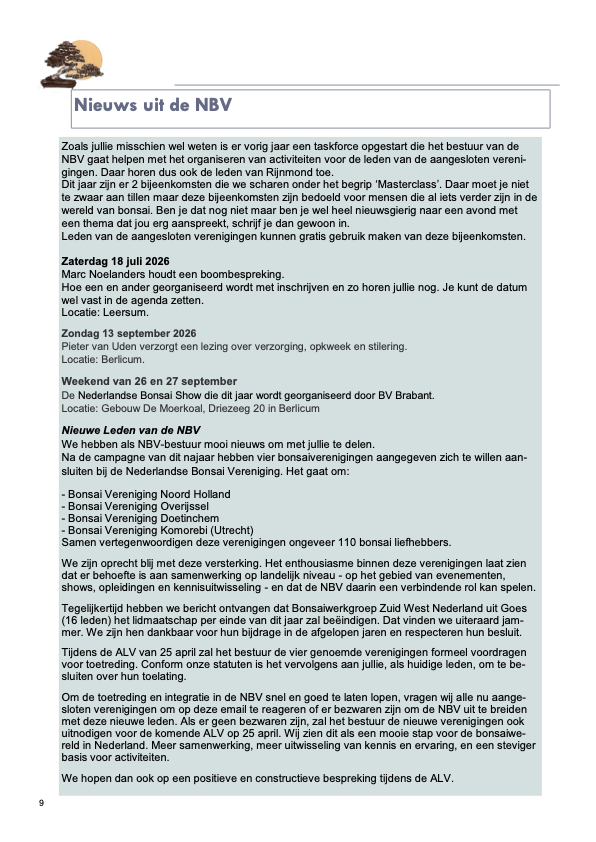 Nieuws uit de NBV

Zoals jullie misschien wel weten is er vorig jaar een taskforce opgestart die het bestuur van de NBV gaat helpen met het organiseren van activiteiten voor de leden van de aangesloten verenigingen. Daar horen dus ook de leden van Rijnmond toe.
Dit jaar zijn er 2 bijeenkomsten die we scharen onder het begrip 'Masterclass'. Daar moet je niet te zwaar aan tillen maar deze bijeenkomsten zijn bedoeld voor mensen die al iets verder zijn in de wereld van bonsai. Ben je dat nog niet maar ben je wel heel nieuwsgierig naar een avond met een thema dat jou erg aanspreekt, schrijf je dan gewoon in.
Leden van de aangesloten verenigingen kunnen gratis gebruik maken van deze bijeenkomsten.

Zaterdag 18 juli 2026
Marc Noelanders houdt een boombespreking.
Hoe een en ander georganiseerd wordt met inschrijven en zo horen jullie nog. Je kunt de datum wel vast in de agenda zetten.
Locatie: Leersum.

Zondag 13 september 2026
Pieter van Uden verzorgt een lezing over verzorging, opkweek en stilering.
Locatie: Berlicum.

Weekend van 26 en 27 september
De Nederlandse Bonsai Show die dit jaar wordt georganiseerd door BV Brabant.
Locatie: Gebouw De Moerkoal, Driezeeg 20 in Berlicum

Nieuwe Leden van de NBV
We hebben als NBV-bestuur mooi nieuws om met jullie te delen.
Na de campagne van dit najaar hebben vier bonsaiverenigingen aangegeven zich te willen aansluiten bij de Nederlandse Bonsai Vereniging. Het gaat om:

- Bonsai Vereniging Noord Holland
- Bonsai Vereniging Overijssel
- Bonsai Vereniging Doetinchem
- Bonsai Vereniging Komorebi (Utrecht)
Samen vertegenwoordigen deze verenigingen ongeveer 110 bonsai liefhebbers.

We zijn oprecht blij met deze versterking. Het enthousiasme binnen deze verenigingen laat zien dat er behoefte is aan samenwerking op landelijk niveau - op het gebied van evenementen, shows, opleidingen en kennisuitwisseling - en dat de NBV daarin een verbindende rol kan spelen.

Tegelijkertijd hebben we bericht ontvangen dat Bonsaiwerkgroep Zuid West Nederland uit Goes (16 leden) het lidmaatschap per einde van dit jaar zal beëindigen. Dat vinden we uiteraard jammer. We zijn hen dankbaar voor hun bijdrage in de afgelopen jaren en respecteren hun besluit.

Tijdens de ALV van 25 april zal het bestuur de vier genoemde verenigingen formeel voordragen voor toetreding. Conform onze statuten is het vervolgens aan jullie, als huidige leden, om te besluiten over hun toelating.

Om de toetreding en integratie in de NBV snel en goed te laten lopen, vragen wij alle nu aangesloten verenigingen om op deze email te reageren of er bezwaren zijn om de NBV uit te breiden met deze nieuwe leden. Als er geen bezwaren zijn, zal het bestuur de nieuwe verenigingen ook uitnodigen voor de komende ALV op 25 april. Wij zien dit als een mooie stap voor de bonsaiwereld in Nederland. Meer samenwerking, meer uitwisseling van kennis en ervaring, en een steviger basis voor activiteiten.

We hopen dan ook op een positieve en constructieve bespreking tijdens de ALV.

9